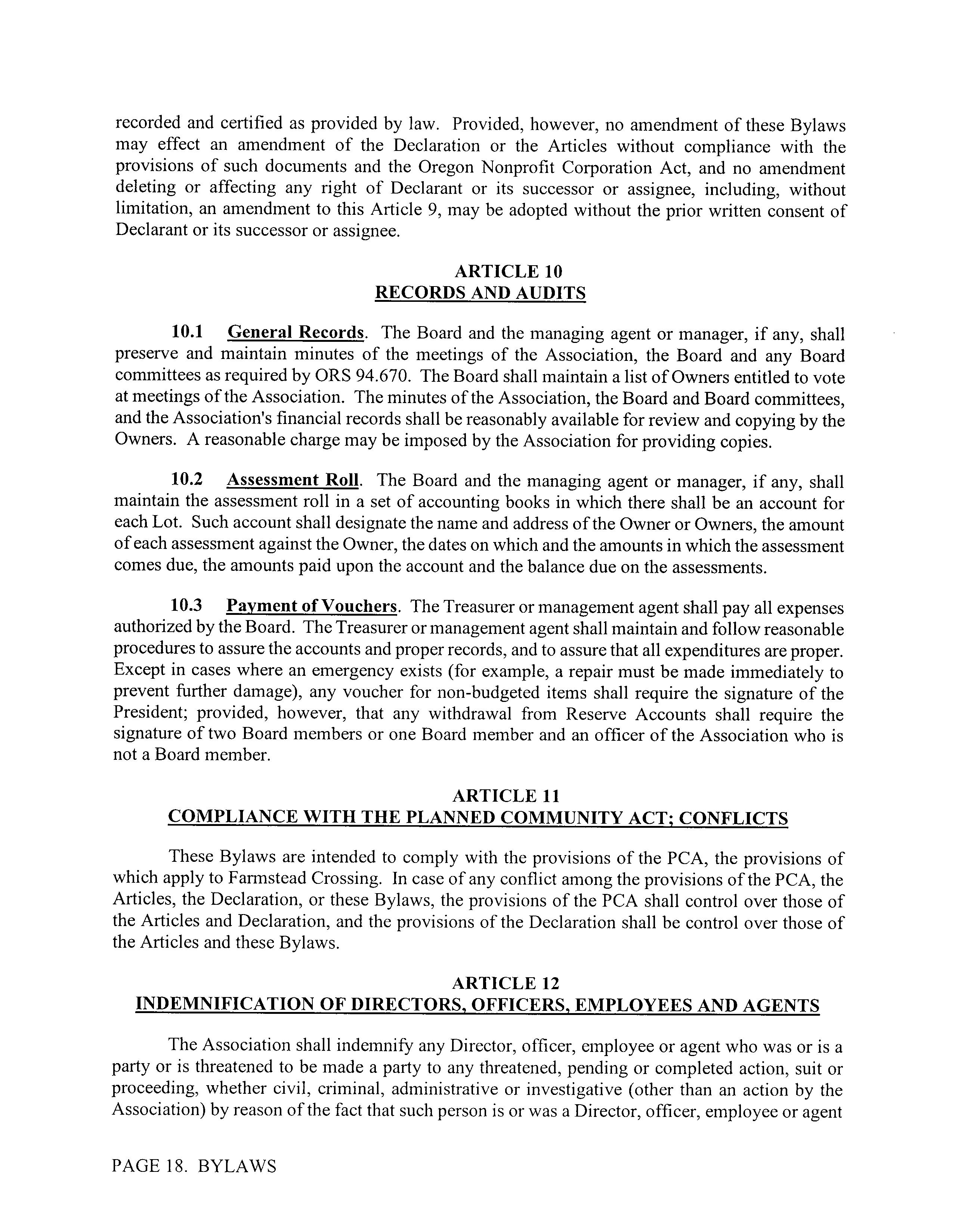 recorded and certified as provided by law. Provided, however, no amendment of these Bylaws may effect an amendment of the Declaration or the Articles without compliance with the provisions of such documents and the Oregon Nonprofit Corporation Act, and no amendment deleting or affecting any right of Declarant or its successor or assignee, including, without limitation, an amendment to this Article 9, may be adopted without the prior written consent of Declarant or its successor or assignee.

ARTICLE 10
RECORDS AND AUDITS

10.1 General Records. The Board and the managing agent or manager, if any, shall preserve and maintain minutes of the meetings of the Association, the Board and any Board committees as required by ORS 94.670. The Board shall maintain a list of Owners entitled to vote at meetings of the Association. The minutes of the Association, the Board and Board committees, and the Association's financial records shall be reasonably available for review and copying by the Owners. A reasonable charge may be imposed by the Association for providing copies.

10.2 Assessment Roll. The Board and the managing agent or manager, if any, shall maintain the assessment roll in a set of accounting books in which there shall be an account for each Lot. Such account shall designate the name and address of the Owner or Owners, the amount of each assessment against the Owner, the dates on which and the amounts in which the assessment comes due, the amounts paid upon the account and the balance due on the assessments.

10.3 Payment of Vouchers. The Treasurer or management agent shall pay all expenses authorized by the Board. The Treasurer or management agent shall maintain and follow reasonable procedures to assure the accounts and proper records, and to assure that all expenditures are proper. Except in cases where an emergency exists (for example, a repair must be made immediately to prevent further damage), any voucher for non-budgeted items shall require the signature of the President; provided, however, that any withdrawal from Reserve Accounts shall require the signature of two Board members or one Board member and an officer of the Association who is not a Board member.

ARTICLE 11
COMPLIANCE WITH THE PLANNED COMMUNITY ACT; CONFLICTS

These Bylaws are intended to comply with the provisions of the PCA, the provisions of which apply to Farmstead Crossing. In case of any conflict among the provisions of the PCA, the Articles, the Declaration, or these Bylaws, the provisions of the PCA shall control over those of the Articles and Declaration, and the provisions of the Declaration shall be control over those of the Articles and these Bylaws.

ARTICLE 12
INDEMNIFICATION OF DIRECTORS, OFFICERS, EMPLOYEES AND AGENTS

The Association shall indemnify any Director, officer, employee or agent who was or is a party or is threatened to be made a party to any threatened, pending or completed action, suit or proceeding, whether civil, criminal, administrative or investigative (other than an action by the Association) by reason of the fact that such person is or was a Director, officer, employee or agent

PAGE 18. BYLAWS